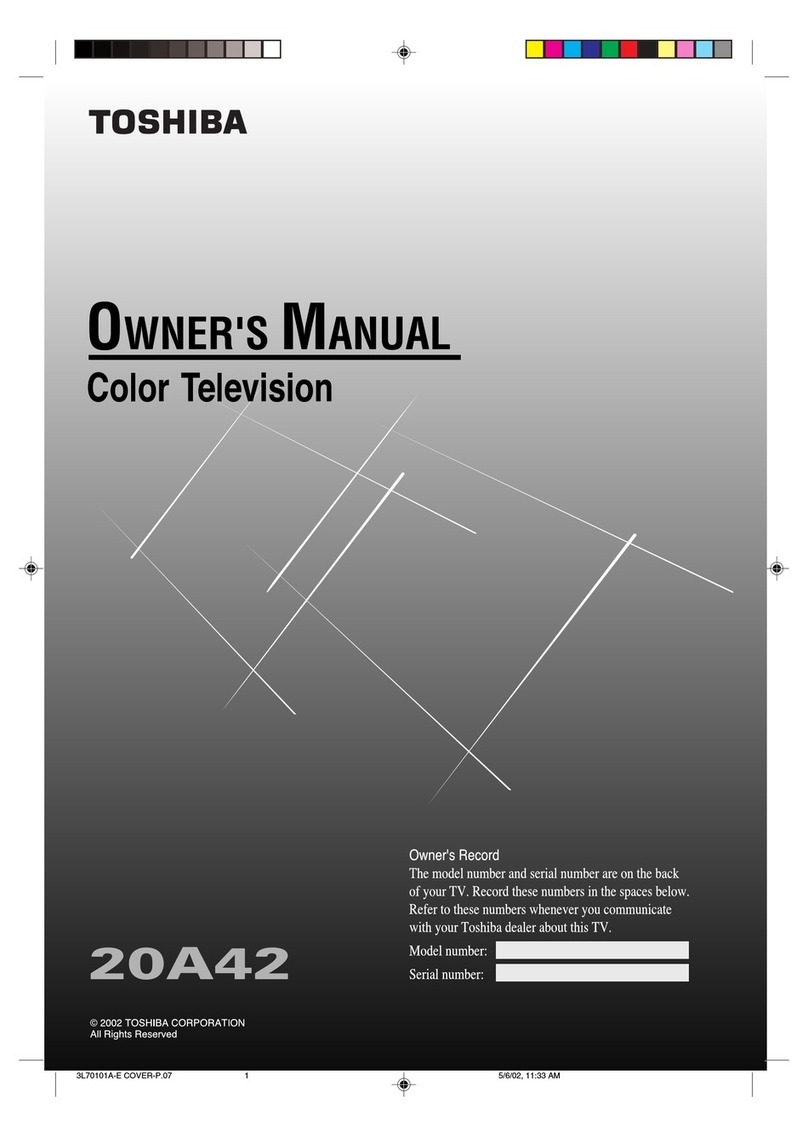 TOSHIBA

OWNER'S MANUAL

Color Television

Owner's Record
The model number and serial number are on the back of your TV. Record these numbers in the spaces below. Refer to these numbers whenever you communicate with your Toshiba dealer about this TV.

Model number:
Serial number:

20A42

© 2002 TOSHIBA CORPORATION
All Rights Reserved

3L70101A-E COVER-P.07 1 5/6/02, 11:33 AM